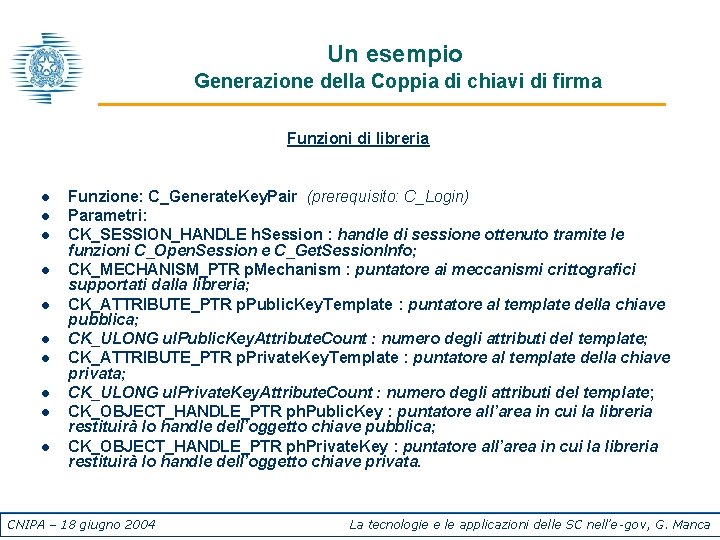 Un esempio
Generazione della Coppia di chiavi di firma

Funzioni di libreria

- Funzione: C_GenerateKeyPair (prerequisito: C_Login)
- Parametri:
- CK_SESSION_HANDLE hSession : handle di sessione ottenuto tramite le funzioni C_OpenSession e C_GetSessionInfo;
- CK_MECHANISM_PTR pMechanism : puntatore ai meccanismi crittografici supportati dalla libreria;
- CK_ATTRIBUTE_PTR pPublicKeyTemplate : puntatore al template della chiave pubblica;
- CK_ULONG ulPublicKeyAttributeCount : numero degli attributi del template;
- CK_ATTRIBUTE_PTR pPrivateKeyTemplate : puntatore al template della chiave privata;
- CK_ULONG ulPrivateKeyAttributeCount : numero degli attributi del template;
- CK_OBJECT_HANDLE_PTR phPublicKey : puntatore all'area in cui la libreria restituirà lo handle dell'oggetto chiave pubblica;
- CK_OBJECT_HANDLE_PTR phPrivateKey : puntatore all'area in cui la libreria restituirà lo handle dell'oggetto chiave privata.

CNIPA – 18 giugno 2004

La tecnologie e le applicazioni delle SC nell'e-gov, G. Manca